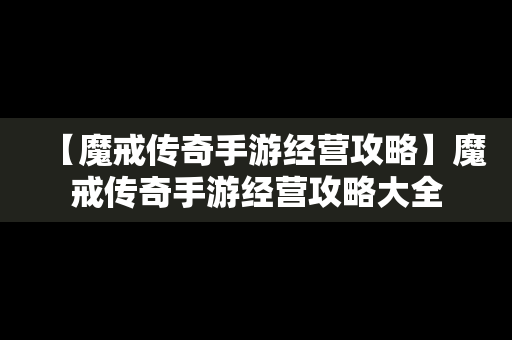 【魔戒传奇手游经营攻略】魔戒传奇手游经营攻略大全